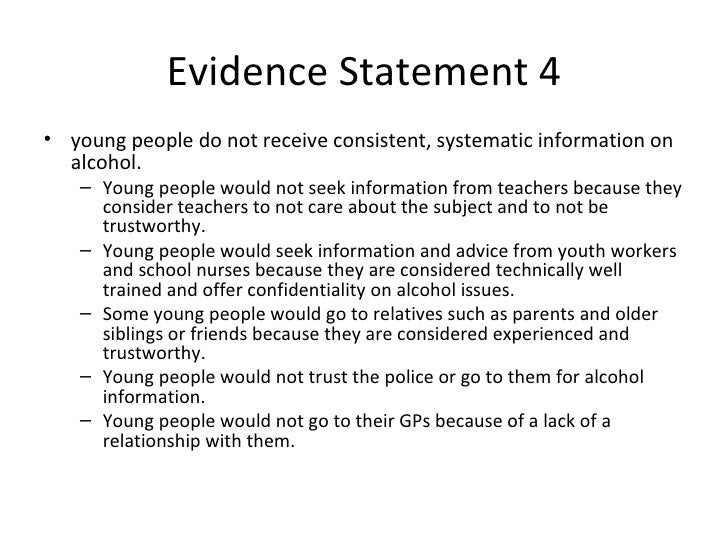 Evidence Statement 4

• young people do not receive consistent, systematic information on alcohol.
– Young people would not seek information from teachers because they consider teachers to not care about the subject and to not be trustworthy.
– Young people would seek information and advice from youth workers and school nurses because they are considered technically well trained and offer confidentiality on alcohol issues.
– Some young people would go to relatives such as parents and older siblings or friends because they are considered experienced and trustworthy.
– Young people would not trust the police or go to them for alcohol information.
– Young people would not go to their GPs because of a lack of a relationship with them.